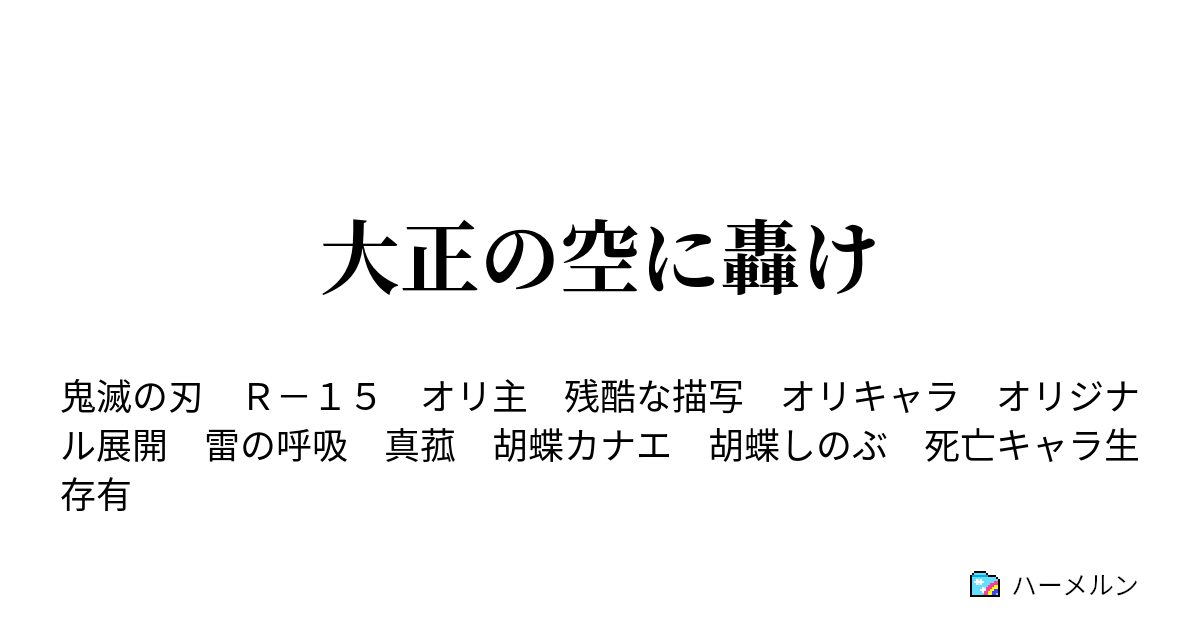 大正の空に轟け

鬼滅の刃　Ｒ－１５　オリ主　残酷な描写　オリキャラ　オリジナル展開　雷の呼吸　真菰　胡蝶カナエ　胡蝶しのぶ　死亡キャラ生存有

ハーメルン